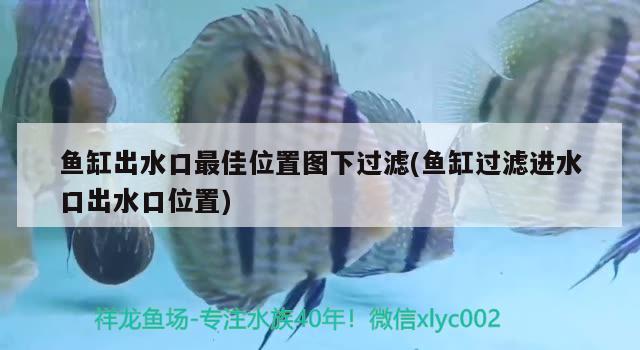 鱼缸出水口最佳位置图下过滤(鱼缸过滤进水口出水口位置)

祥龙鱼场-专注水族40年！微信xlyc002